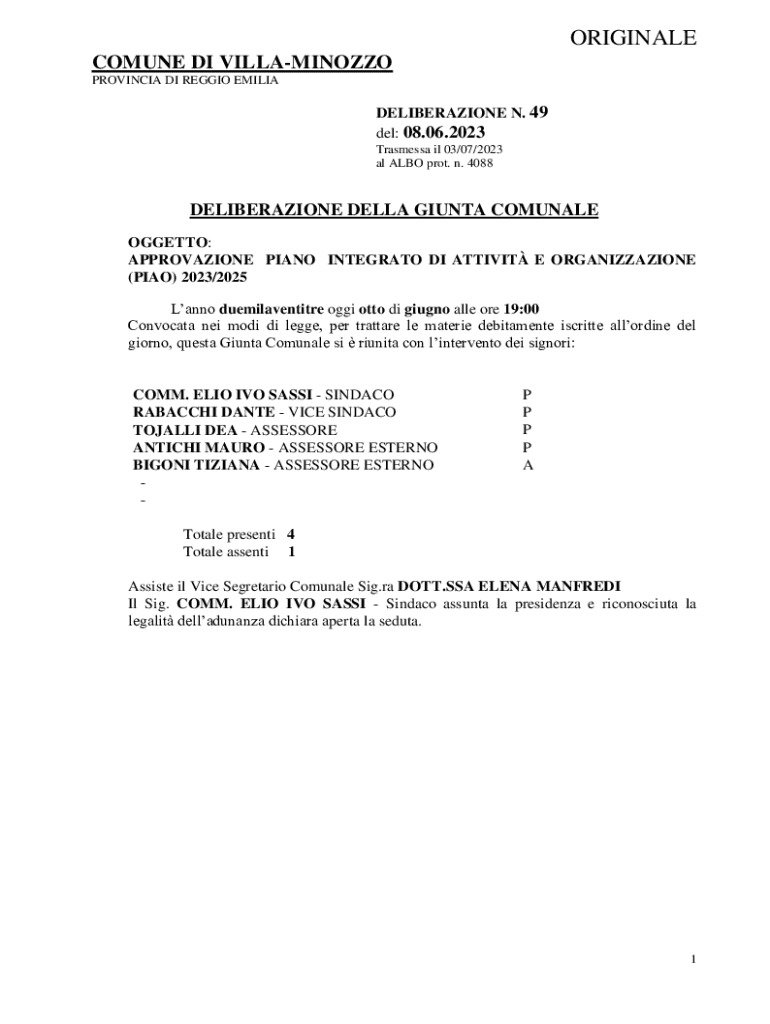 ORIGINALE

COMUNE DI VILLA-MINOZZO
PROVINCIA DI REGGIO EMILIA

DELIBERAZIONE N. 49
del: 08.06.2023
Trasmessa il 03/07/2023
al ALBO prot. n. 4088

DELIBERAZIONE DELLA GIUNTA COMUNALE

OGGETTO:
APPROVAZIONE PIANO INTEGRATO DI ATTIVITÀ E ORGANIZZAZIONE (PIAO) 2023/2025

L'anno duemilaventitre oggi otto di giugno alle ore 19:00
Convocata nei modi di legge, per trattare le materie debitamente iscritte all'ordine del giorno, questa Giunta Comunale si è riunita con l'intervento dei signori:

| | |
|---|---|
| COMM. ELIO IVO SASSI - SINDACO | P |
| RABACCHI DANTE - VICE SINDACO | P |
| TOJALLI DEA - ASSESSORE | P |
| ANTICHI MAURO - ASSESSORE ESTERNO | P |
| BIGONI TIZIANA - ASSESSORE ESTERNO | A |
| - | |
| - | |

Totale presenti 4
Totale assenti 1

Assiste il Vice Segretario Comunale Sig.ra DOTT.SSA ELENA MANFREDI
Il Sig. COMM. ELIO IVO SASSI - Sindaco assunta la presidenza e riconosciuta la legalità dell'adunanza dichiara aperta la seduta.

1